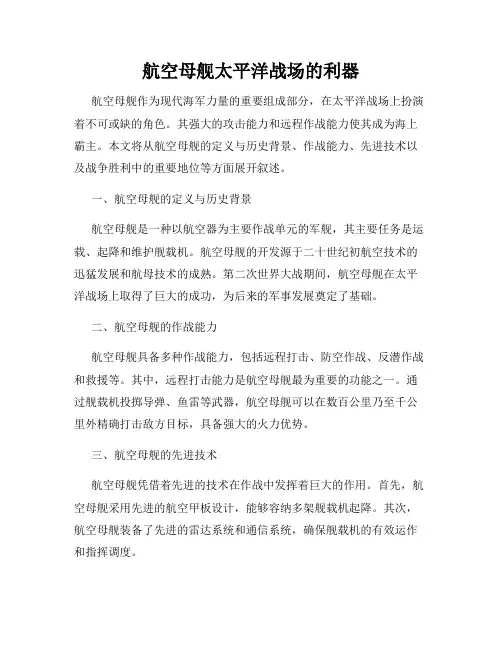 航空母舰太平洋战场的利器

航空母舰作为现代海军力量的重要组成部分，在太平洋战场上扮演着不可或缺的角色。其强大的攻击能力和远程作战能力使其成为海上霸主。本文将从航空母舰的定义与历史背景、作战能力、先进技术以及战争胜利中的重要地位等方面展开叙述。

一、航空母舰的定义与历史背景

航空母舰是一种以航空器为主要作战单元的军舰，其主要任务是运载、起降和维护舰载机。航空母舰的开发源于二十世纪初航空技术的迅猛发展和航母技术的成熟。第二次世界大战期间，航空母舰在太平洋战场上取得了巨大的成功，为后来的军事发展奠定了基础。

二、航空母舰的作战能力

航空母舰具备多种作战能力，包括远程打击、防空作战、反潜作战和救援等。其中，远程打击能力是航空母舰最为重要的功能之一。通过舰载机投掷导弹、鱼雷等武器，航空母舰可以在数百公里乃至千公里外精确打击敌方目标，具备强大的火力优势。

三、航空母舰的先进技术

航空母舰凭借着先进的技术在作战中发挥着巨大的作用。首先，航空母舰采用先进的航空甲板设计，能够容纳多架舰载机起降。其次，航空母舰装备了先进的雷达系统和通信系统，确保舰载机的有效运作和指挥调度。